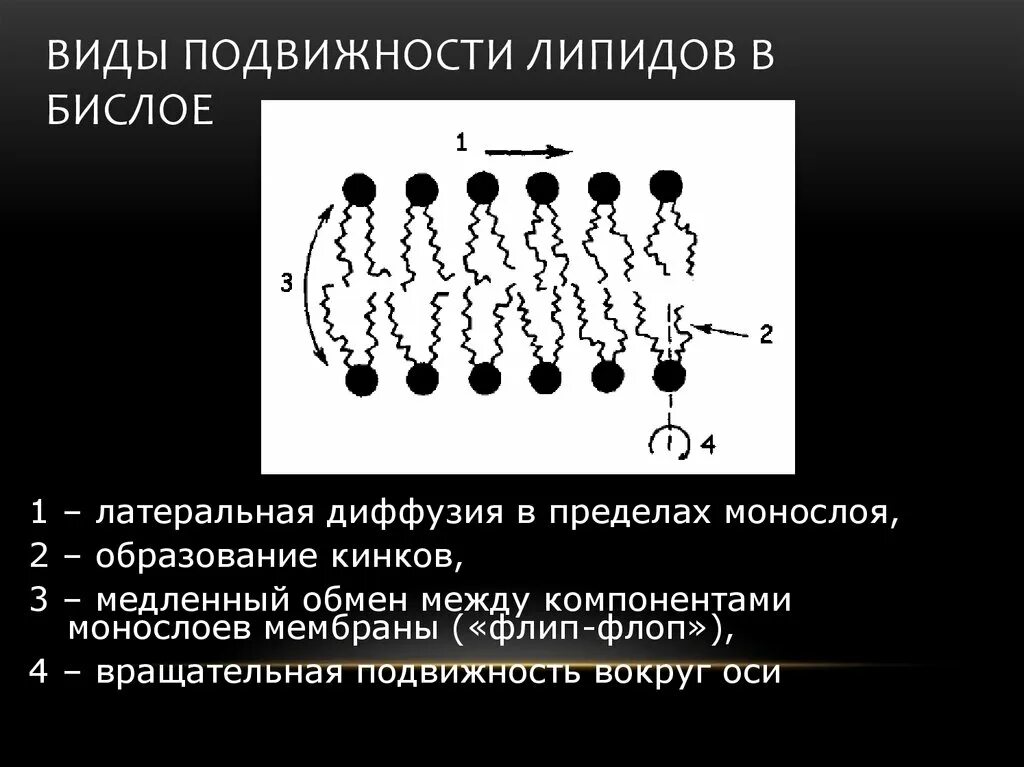 ВИДЫ ПОДВИЖНОСТИ ЛИПИДОВ В БИСЛОЕ

1

3

2

4

1 – латеральная диффузия в пределах монослоя,

2 – образование кинков,

3 – медленный обмен между компонентами монослоев мембраны («флип-флоп»),

4 – вращательная подвижность вокруг оси